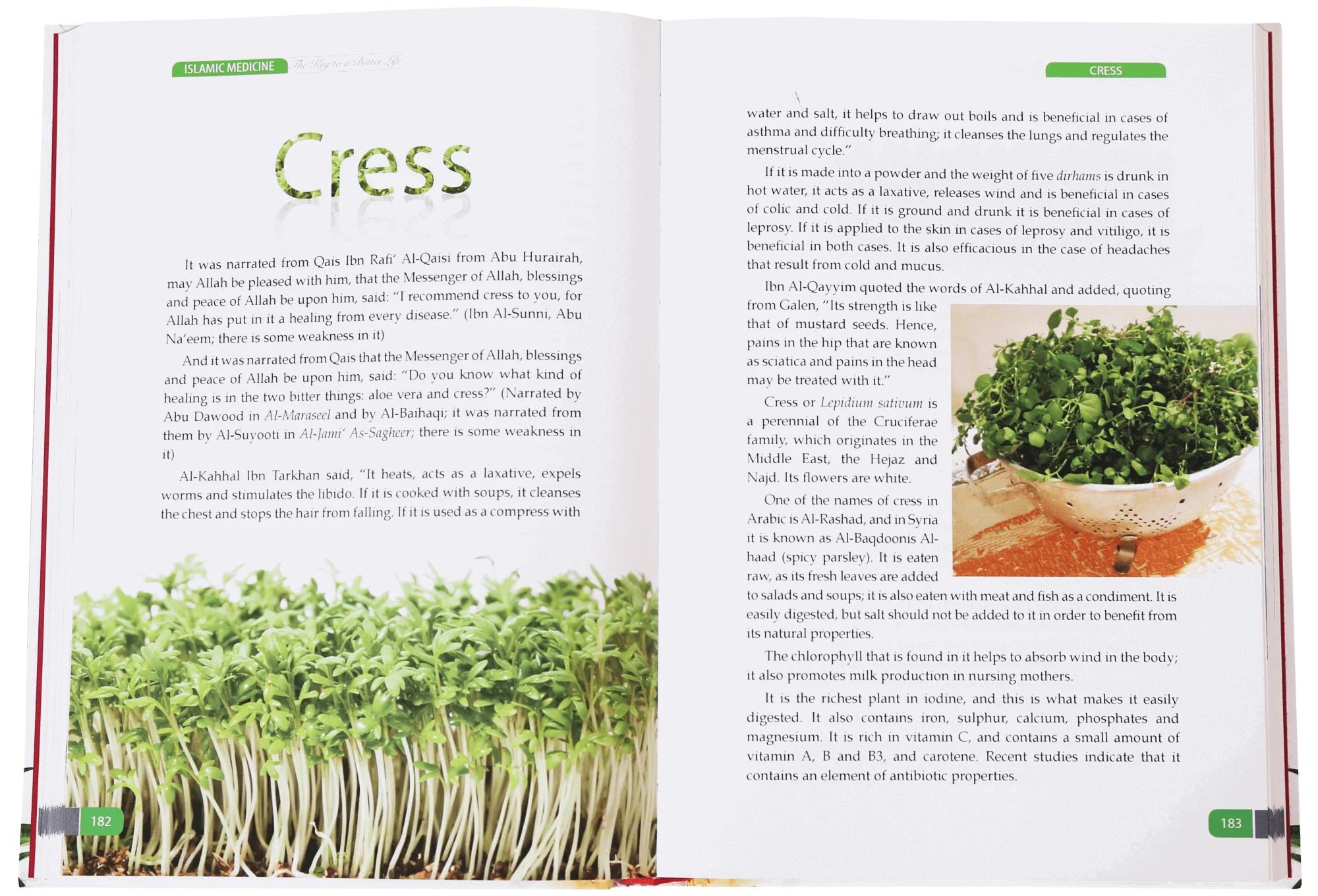 ISLAMIC MEDICINE The Key to a Better Life

Cress

It was narrated from Qais Ibn Rafi' Al-Qaisi from Abu Hurairah, may Allah be pleased with him, that the Messenger of Allah, blessings and peace of Allah be upon him, said: "I recommend cress to you, for Allah has put in it a healing from every disease." (Ibn Al-Sunni, Abu Na'eem; there is some weakness in it)

And it was narrated from Qais that the Messenger of Allah, blessings and peace of Allah be upon him, said: "Do you know what kind of healing is in the two bitter things: aloe vera and cress?" (Narrated by Abu Dawood in Al-Maraseel and by Al-Baihaqi; it was narrated from them by Al-Suyooti in Al-Jami' As-Sagheer; there is some weakness in it)

Al-Kahhal Ibn Tarkhan said, "It heats, acts as a laxative, expels worms and stimulates the libido. If it is cooked with soups, it cleanses the chest and stops the hair from falling. If it is used as a compress with

182

CRESS

water and salt, it helps to draw out boils and is beneficial in cases of asthma and difficulty breathing; it cleanses the lungs and regulates the menstrual cycle."

If it is made into a powder and the weight of five dirhams is drunk in hot water, it acts as a laxative, releases wind and is beneficial in cases of colic and cold. If it is ground and drunk it is beneficial in cases of leprosy. If it is applied to the skin in cases of leprosy and vitiligo, it is beneficial in both cases. It is also efficacious in the case of headaches that result from cold and mucus.

Ibn Al-Qayyim quoted the words of Al-Kahhal and added, quoting from Galen, "Its strength is like that of mustard seeds. Hence, pains in the hip that are known as sciatica and pains in the head may be treated with it."

Cress or Lepidium sativum is a perennial of the Cruciferae family, which originates in the Middle East, the Hejaz and Najd. Its flowers are white.

One of the names of cress in Arabic is Al-Rashad, and in Syria it is known as Al-Baqdoonis Al-haad (spicy parsley). It is eaten raw, as its fresh leaves are added to salads and soups; it is also eaten with meat and fish as a condiment. It is easily digested, but salt should not be added to it in order to benefit from its natural properties.

The chlorophyll that is found in it helps to absorb wind in the body; it also promotes milk production in nursing mothers.

It is the richest plant in iodine, and this is what makes it easily digested. It also contains iron, sulphur, calcium, phosphates and magnesium. It is rich in vitamin C, and contains a small amount of vitamin A, B and B3, and carotene. Recent studies indicate that it contains an element of antibiotic properties.

183